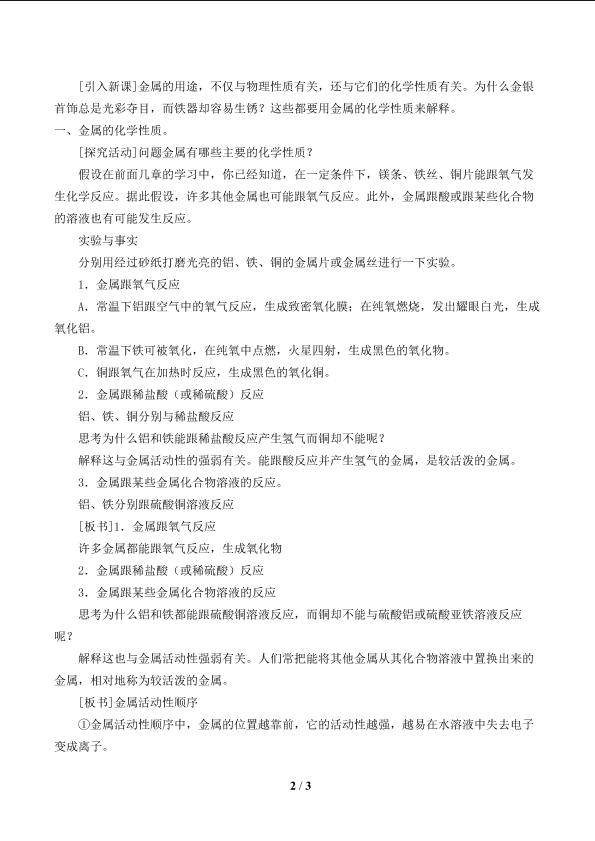 [引入新课]金属的用途，不仅与物理性质有关，还与它们的化学性质有关。为什么金银首饰总是光彩夺目，而铁器却容易生锈？这些都要用金属的化学性质来解释。

一、金属的化学性质。

[探究活动]问题金属有哪些主要的化学性质？

假设在前面几章的学习中，你已经知道，在一定条件下，镁条、铁丝、铜片能跟氧气发生化学反应。据此假设，许多其他金属也可能跟氧气反应。此外，金属跟酸或跟某些化合物的溶液也有可能发生反应。

实验与事实

分别用经过砂纸打磨光亮的铝、铁、铜的金属片或金属丝进行一下实验。

1．金属跟氧气反应

A．常温下铝跟空气中的氧气反应，生成致密氧化膜；在纯氧燃烧，发出耀眼白光，生成氧化铝。

B．常温下铁可被氧化，在纯氧中点燃，火星四射，生成黑色的氧化物。

C．铜跟氧气在加热时反应，生成黑色的氧化铜。

2．金属跟稀盐酸（或稀硫酸）反应

铝、铁、铜分别与稀盐酸反应

思考为什么铝和铁能跟稀盐酸反应产生氢气而铜却不能呢？

解释这与金属活动性的强弱有关。能跟酸反应并产生氢气的金属，是较活泼的金属。

3．金属跟某些金属化合物溶液的反应。

铝、铁分别跟硫酸铜溶液反应

[板书]1．金属跟氧气反应

许多金属都能跟氧气反应，生成氧化物

2．金属跟稀盐酸（或稀硫酸）反应

3．金属跟某些金属化合物溶液的反应

思考为什么铝和铁都能跟硫酸铜溶液反应，而铜却不能与硫酸铝或硫酸亚铁溶液反应呢？

解释这也与金属活动性强弱有关。人们常把能将其他金属从其化合物溶液中置换出来的金属，相对地称为较活泼的金属。

[板书]金属活动性顺序

①金属活动性顺序中，金属的位置越靠前，它的活动性越强，越易在水溶液中失去电子变成离子。

2 / 3